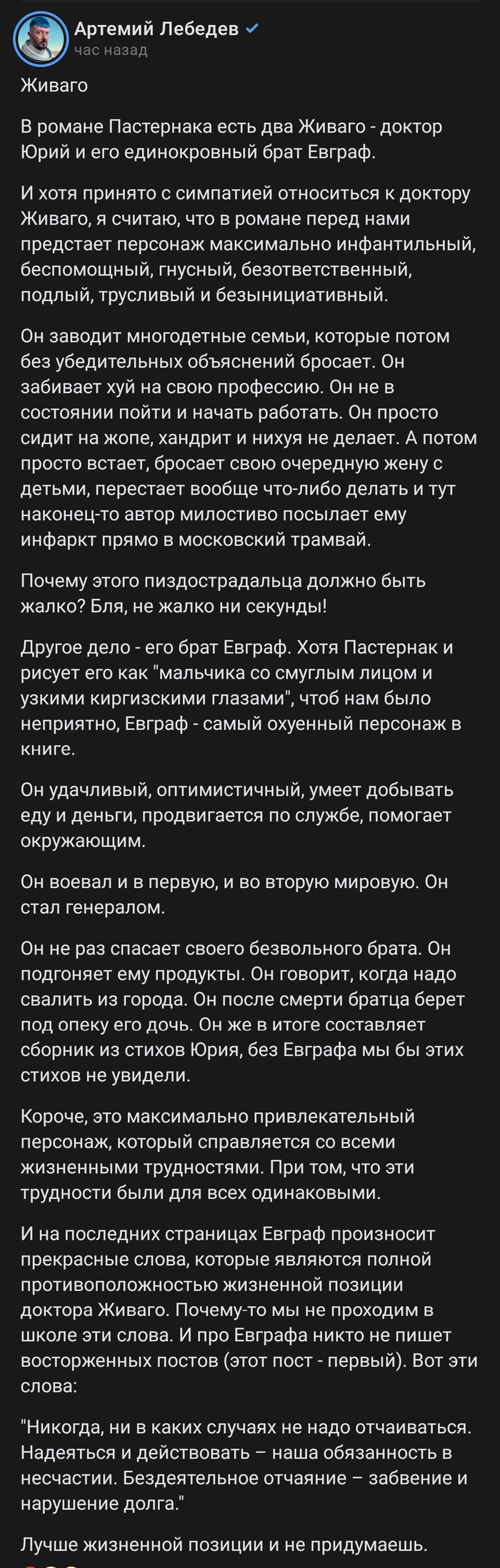 Артемий Лебедев
час назад

Живаго

В романе Пастернака есть два Живаго - доктор Юрий и его единокровный брат Евграф.

И хотя принято с симпатией относиться к доктору Живаго, я считаю, что в романе перед нами предстает персонаж максимально инфантильный, беспомощный, гнусный, безответственный, подлый, трусливый и безынициативный.

Он заводит многодетные семьи, которые потом без убедительных объяснений бросает. Он забивает хуй на свою профессию. Он не в состоянии пойти и начать работать. Он просто сидит на жопе, хандрит и нихуя не делает. А потом просто встает, бросает свою очередную жену с детьми, перестает вообще что-либо делать и тут наконец-то автор милостиво посылает ему инфаркт прямо в московский трамвай.

Почему этого пиздострадальца должно быть жалко? Бля, не жалко ни секунды!

Другое дело - его брат Евграф. Хотя Пастернак и рисует его как "мальчика со смуглым лицом и узкими киргизскими глазами", чтоб нам было неприятно, Евграф - самый охуенный персонаж в книге.

Он удачливый, оптимистичный, умеет добывать еду и деньги, продвигается по службе, помогает окружающим.

Он воевал и в первую, и во вторую мировую. Он стал генералом.

Он не раз спасает своего безвольного брата. Он подгоняет ему продукты. Он говорит, когда надо свалить из города. Он после смерти братца берет под опеку его дочь. Он же в итоге составляет сборник из стихов Юрия, без Евграфа мы бы этих стихов не увидели.

Короче, это максимально привлекательный персонаж, который справляется со всеми жизненными трудностями. При том, что эти трудности были для всех одинаковыми.

И на последних страницах Евграф произносит прекрасные слова, которые являются полной противоположностью жизненной позиции доктора Живаго. Почему-то мы не проходим в школе эти слова. И про Евграфа никто не пишет восторженных постов (этот пост - первый). Вот эти слова:

"Никогда, ни в каких случаях не надо отчаиваться. Надеяться и действовать – наша обязанность в несчастии. Бездеятельное отчаяние – забвение и нарушение долга."

Лучше жизненной позиции и не придумаешь.